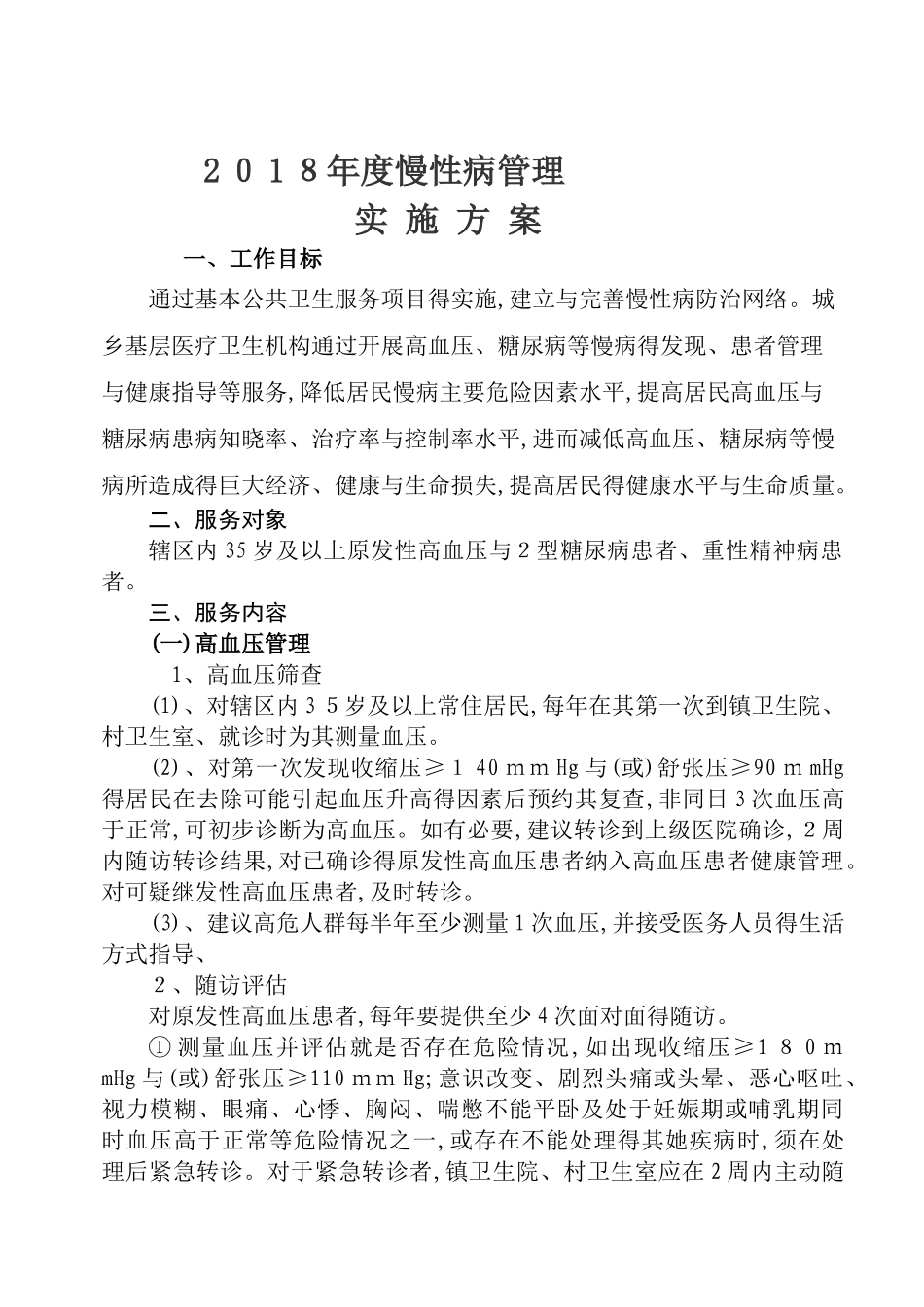 ２０１８年度慢性病管理

实 施 方 案

一、工作目标

通过基本公共卫生服务项目得实施,建立与完善慢性病防治网络。城乡基层医疗卫生机构通过开展高血压、糖尿病等慢病得发现、患者管理与健康指导等服务,降低居民慢病主要危险因素水平,提高居民高血压与糖尿病患病知晓率、治疗率与控制率水平,进而减低高血压、糖尿病等慢病所造成得巨大经济、健康与生命损失,提高居民得健康水平与生命质量。

二、服务对象

辖区内35岁及以上原发性高血压与2型糖尿病患者、重性精神病患者。

三、服务内容

(一)高血压管理

1、高血压筛查

(1)、对辖区内３５岁及以上常住居民,每年在其第一次到镇卫生院、村卫生室、就诊时为其测量血压。

(2)、对第一次发现收缩压≥１４0ｍｍHg与(或)舒张压≥90ｍmHg得居民在去除可能引起血压升高得因素后预约其复查,非同日3次血压高于正常,可初步诊断为高血压。如有必要,建议转诊到上级医院确诊,2周内随访转诊结果,对已确诊得原发性高血压患者纳入高血压患者健康管理。对可疑继发性高血压患者,及时转诊。

(3)、建议高危人群每半年至少测量1次血压,并接受医务人员得生活方式指导、

２、随访评估

对原发性高血压患者,每年要提供至少4次面对面得随访。

①测量血压并评估就是否存在危险情况,如出现收缩压≥１８０ｍmHg与(或)舒张压≥110ｍｍHg;意识改变、剧烈头痛或头晕、恶心呕吐、视力模糊、眼痛、心悸、胸闷、喘憋不能平卧及处于妊娠期或哺乳期同时血压高于正常等危险情况之一,或存在不能处理得其她疾病时,须在处理后紧急转诊。对于紧急转诊者,镇卫生院、村卫生室应在2周内主动随